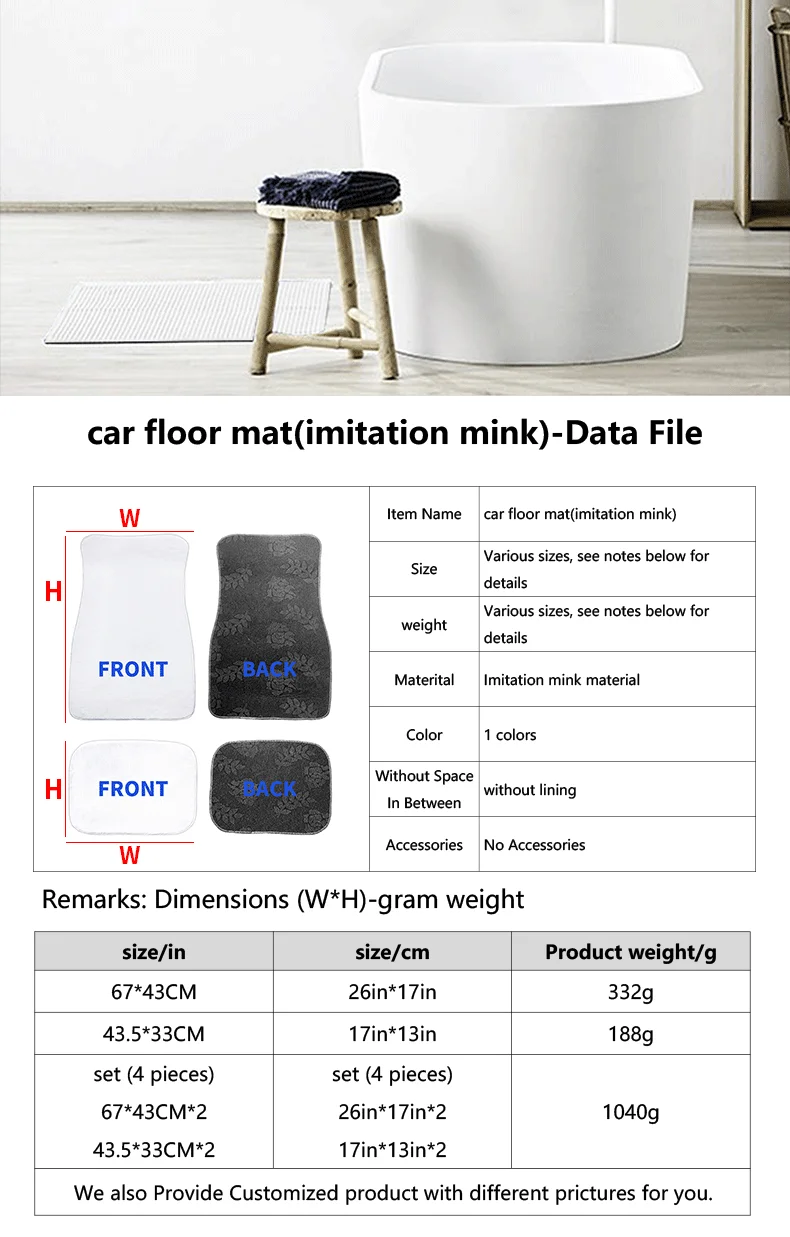 car floor mat(imitation mink)-Data File

W
H
FRONT
BACK
H
FRONT
BACK
W

| Item Name | car floor mat(imitation mink) |
|---|---|
| Size | Various sizes, see notes below for details |
| weight | Various sizes, see notes below for details |
| Materital | Imitation mink material |
| Color | 1 colors |
| Without Space In Between | without lining |
| Accessories | No Accessories |

Remarks: Dimensions (W*H)-gram weight

| size/in | size/cm | Product weight/g |
|---|---|---|
| 67*43CM | 26in*17in | 332g |
| 43.5*33CM | 17in*13in | 188g |
| set (4 pieces) 67*43CM*2 43.5*33CM*2 | set (4 pieces) 26in*17in*2 17in*13in*2 | 1040g |
| We also Provide Customized product with different prictures for you. | | |